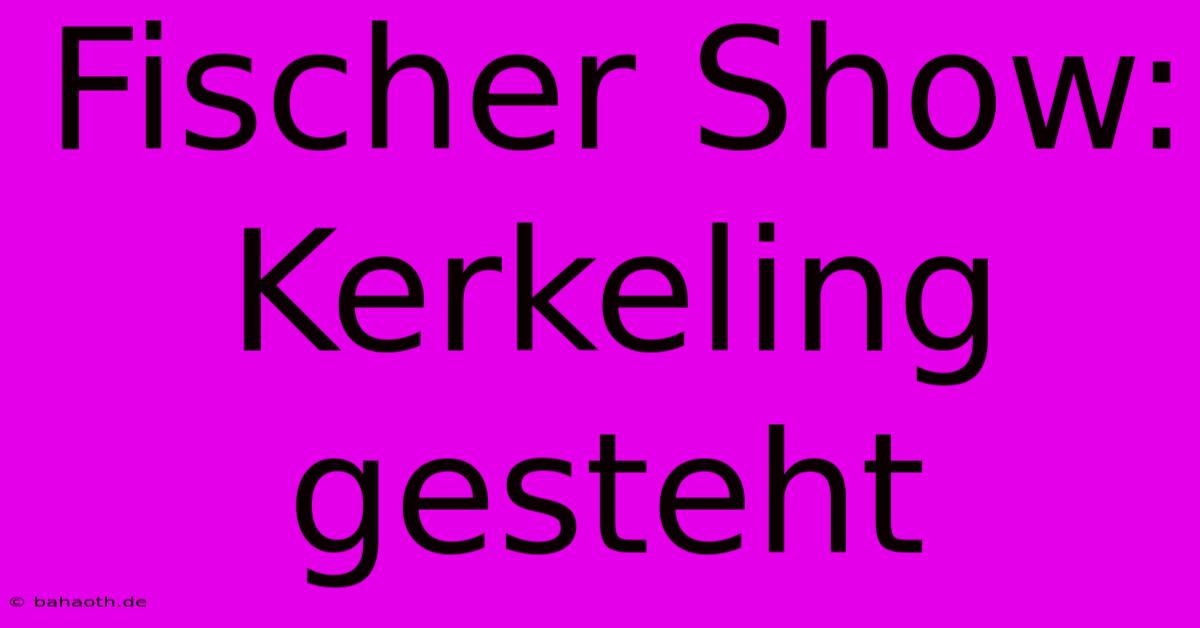 Fischer Show: Kerkeling gesteht

© bahaoth.de